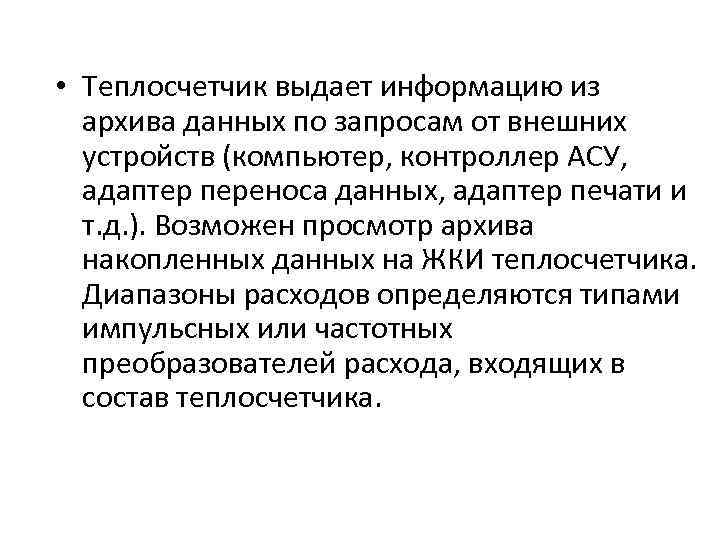 • Теплосчетчик выдает информацию из архива данных по запросам от внешних устройств (компьютер, контроллер АСУ, адаптер переноса данных, адаптер печати и т.д.). Возможен просмотр архива накопленных данных на ЖКИ теплосчетчика. Диапазоны расходов определяются типами импульсных или частотных преобразователей расхода, входящих в состав теплосчетчика.